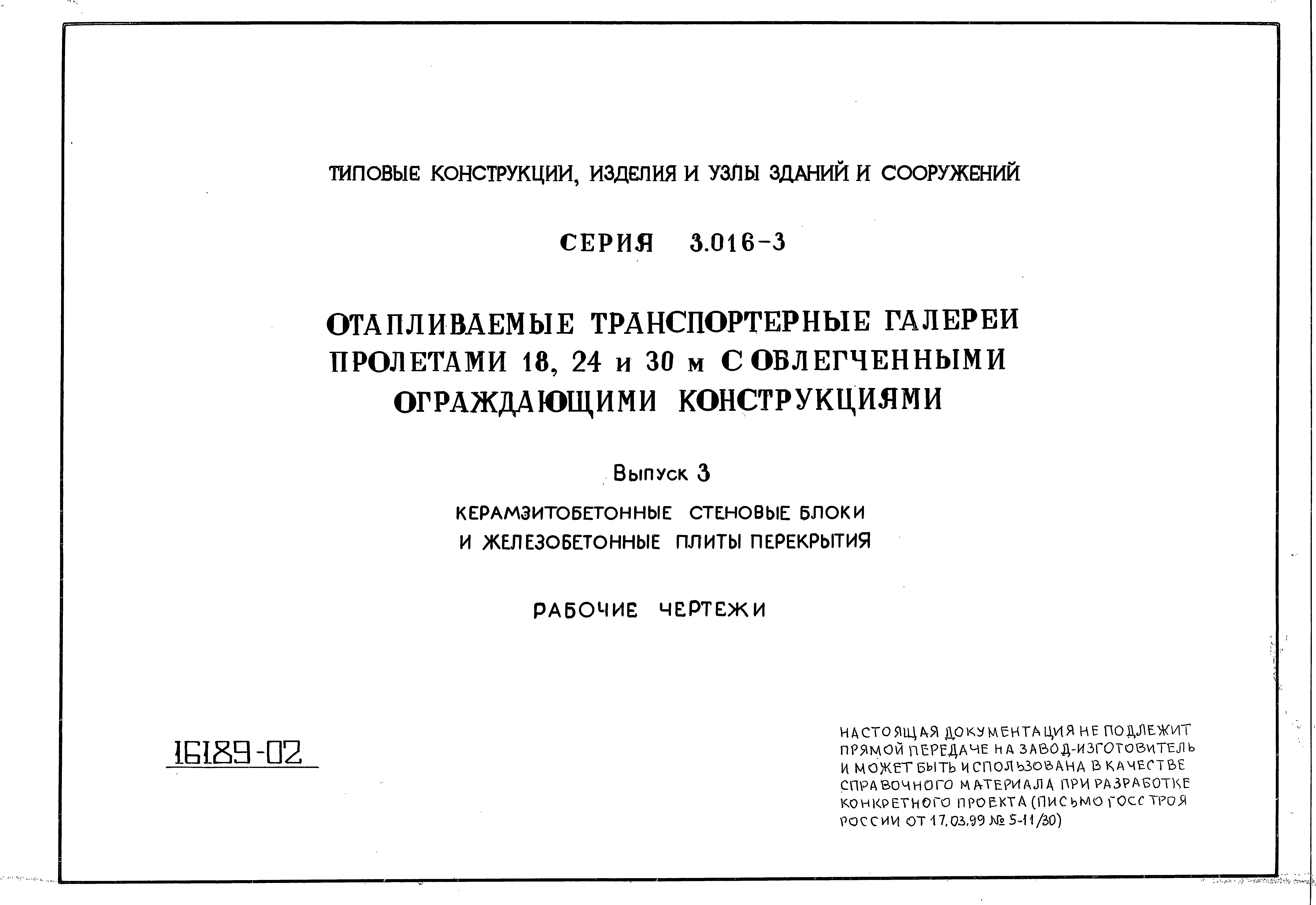 ТИПОВЫЕ КОНСТРУКЦИИ, ИЗДЕЛИЯ И УЗЛЫ ЗДАНИЙ И СООРУЖЕНИЙ

СЕРИЯ 3.016-3

ОТАПЛИВАЕМЫЕ ТРАНСПОРТЕРНЫЕ ГАЛЕРЕИ ПРОЛЕТАМИ 18, 24 и 30 м С ОБЛЕГЧЕННЫМИ ОГРАЖДАЮЩИМИ КОНСТРУКЦИЯМИ

Выпуск 3

КЕРАМЗИТОБЕТОННЫЕ СТЕНОВЫЕ БЛОКИ И ЖЕЛЕЗОБЕТОННЫЕ ПЛИТЫ ПЕРЕКРЫТИЯ

РАБОЧИЕ ЧЕРТЕЖИ

16189-02

НАСТОЯЩАЯ ДОКУМЕНТАЦИЯ НЕ ПОДЛЕЖИТ ПРЯМОЙ ПЕРЕДАЧЕ НА ЗАВОД-ИЗГОТОВИТЕЛЬ И МОЖЕТ БЫТЬ ИСПОЛЬЗОВАНА В КАЧЕСТВЕ СПРАВОЧНОГО МАТЕРИАЛА ПРИ РАЗРАБОТКЕ КОНКРЕТНОГО ПРОЕКТА (ПИСЬМО ГОССТРОЯ РОССИИ ОТ 17.03.99 № 5-11/30)